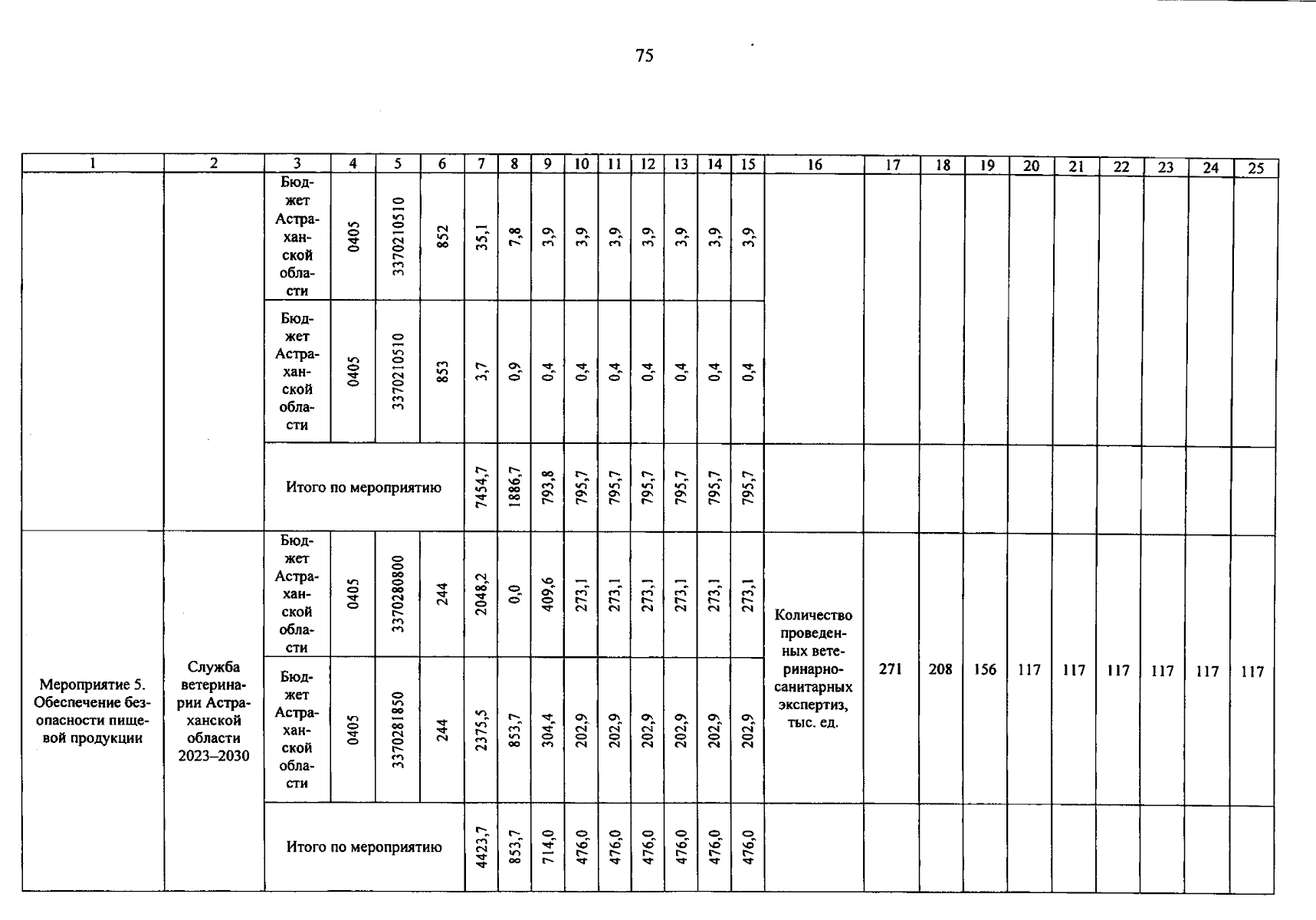 75

| 1 | 2 | 3 | 4 | 5 | 6 | 7 | 8 | 9 | 10 | 11 | 12 | 13 | 14 | 15 | 16 | 17 | 18 | 19 | 20 | 21 | 22 | 23 | 24 | 25 |
|---|---|---|---|---|---|---|---|---|---|---|---|---|---|---|---|---|---|---|---|---|---|---|---|---|
| | | Бюджет Астраханской области | 0405 | 3370210510 | 852 | 35,1 | 7,8 | 3,9 | 3,9 | 3,9 | 3,9 | 3,9 | 3,9 | 3,9 | | | | | | | | | | |
| | | Бюджет Астраханской области | 0405 | 3370210510 | 853 | 3,7 | 0,9 | 0,4 | 0,4 | 0,4 | 0,4 | 0,4 | 0,4 | 0,4 | | | | | | | | | | |
| | | Итого по мероприятию | | | | 7454,7 | 1886,7 | 793,8 | 795,7 | 795,7 | 795,7 | 795,7 | 795,7 | 795,7 | | | | | | | | | | |
| Мероприятие 5. Обеспечение безопасности пищевой продукции | Служба ветеринарии Астраханской области 2023–2030 | Бюджет Астраханской области | 0405 | 3370280800 | 244 | 2048,2 | 0,0 | 409,6 | 273,1 | 273,1 | 273,1 | 273,1 | 273,1 | 273,1 | Количество проведенных ветеринарно-санитарных экспертиз, тыс. ед. | 271 | 208 | 156 | 117 | 117 | 117 | 117 | 117 | 117 |
| | | Бюджет Астраханской области | 0405 | 3370281850 | 244 | 2375,5 | 853,7 | 304,4 | 202,9 | 202,9 | 202,9 | 202,9 | 202,9 | 202,9 | | | | | | | | | | |
| | | Итого по мероприятию | | | | 4423,7 | 853,7 | 714,0 | 476,0 | 476,0 | 476,0 | 476,0 | 476,0 | 476,0 | | | | | | | | | | |